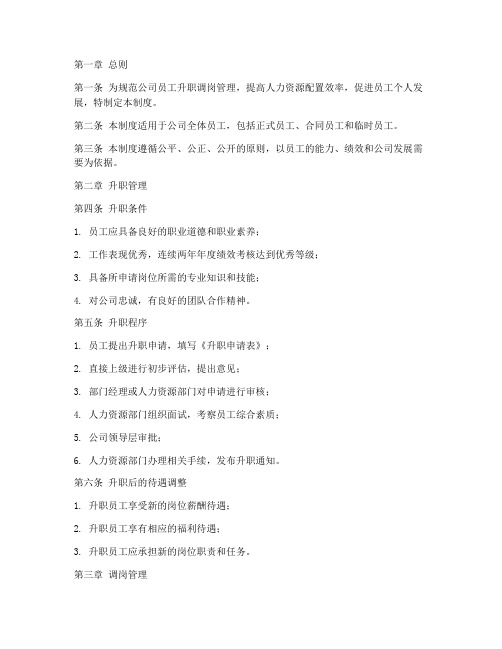 第一章 总则

第一条 为规范公司员工升职调岗管理，提高人力资源配置效率，促进员工个人发展，特制定本制度。

第二条 本制度适用于公司全体员工，包括正式员工、合同员工和临时员工。

第三条 本制度遵循公平、公正、公开的原则，以员工的能力、绩效和公司发展需要为依据。

第二章 升职管理

第四条 升职条件

1. 员工应具备良好的职业道德和职业素养；

2. 工作表现优秀，连续两年年度绩效考核达到优秀等级；

3. 具备所申请岗位所需的专业知识和技能；

4. 对公司忠诚，有良好的团队合作精神。

第五条 升职程序

1. 员工提出升职申请，填写《升职申请表》；

2. 直接上级进行初步评估，提出意见；

3. 部门经理或人力资源部门对申请进行审核；

4. 人力资源部门组织面试，考察员工综合素质；

5. 公司领导层审批；

6. 人力资源部门办理相关手续，发布升职通知。

第六条 升职后的待遇调整

1. 升职员工享受新的岗位薪酬待遇；

2. 升职员工享有相应的福利待遇；

3. 升职员工应承担新的岗位职责和任务。

第三章 调岗管理